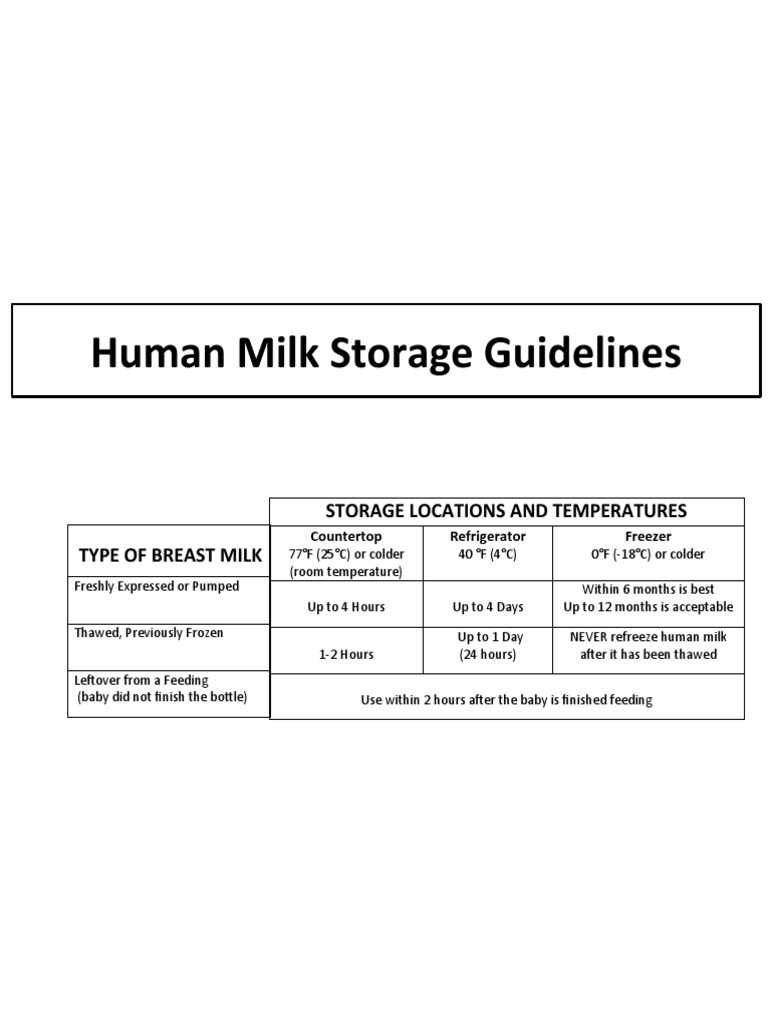 Human Milk Storage Guidelines

| | STORAGE LOCATIONS AND TEMPERATURES | | |
|---|---|---|---|
| TYPE OF BREAST MILK | Countertop 77°F (25°C) or colder (room temperature) | Refrigerator 40 °F (4°C) | Freezer 0°F (-18°C) or colder |
| Freshly Expressed or Pumped | Up to 4 Hours | Up to 4 Days | Within 6 months is best Up to 12 months is acceptable |
| Thawed, Previously Frozen | 1-2 Hours | Up to 1 Day (24 hours) | NEVER refreeze human milk after it has been thawed |
| Leftover from a Feeding (baby did not finish the bottle) | Use within 2 hours after the baby is finished feeding | | |